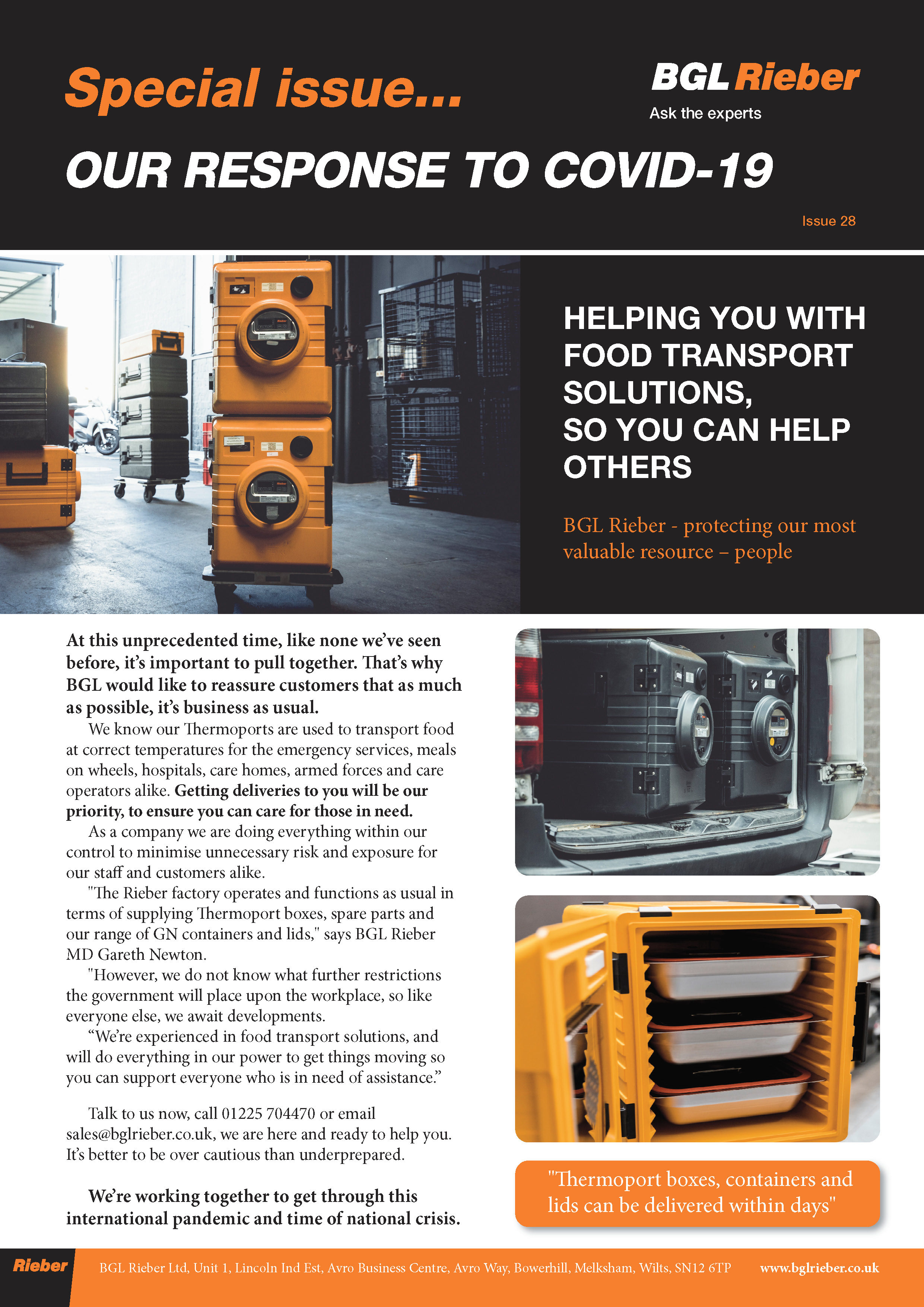 Special issue...

BGL Rieber
Ask the experts

OUR RESPONSE TO COVID-19

Issue 28

HELPING YOU WITH FOOD TRANSPORT SOLUTIONS, SO YOU CAN HELP OTHERS

BGL Rieber - protecting our most valuable resource – people

At this unprecedented time, like none we've seen before, it's important to pull together. That's why BGL would like to reassure customers that as much as possible, it's business as usual.

We know our Thermoports are used to transport food at correct temperatures for the emergency services, meals on wheels, hospitals, care homes, armed forces and care operators alike. Getting deliveries to you will be our priority, to ensure you can care for those in need.

As a company we are doing everything within our control to minimise unnecessary risk and exposure for our staff and customers alike.

"The Rieber factory operates and functions as usual in terms of supplying Thermoport boxes, spare parts and our range of GN containers and lids," says BGL Rieber MD Gareth Newton.

"However, we do not know what further restrictions the government will place upon the workplace, so like everyone else, we await developments.

“We're experienced in food transport solutions, and will do everything in our power to get things moving so you can support everyone who is in need of assistance.”

Talk to us now, call 01225 704470 or email sales@bglrieber.co.uk, we are here and ready to help you. It's better to be over cautious than underprepared.

We're working together to get through this international pandemic and time of national crisis.

"Thermoport boxes, containers and lids can be delivered within days"

Rieber

BGL Rieber Ltd, Unit 1, Lincoln Ind Est, Avro Business Centre, Avro Way, Bowerhill, Melksham, Wilts, SN12 6TP

www.bglrieber.co.uk